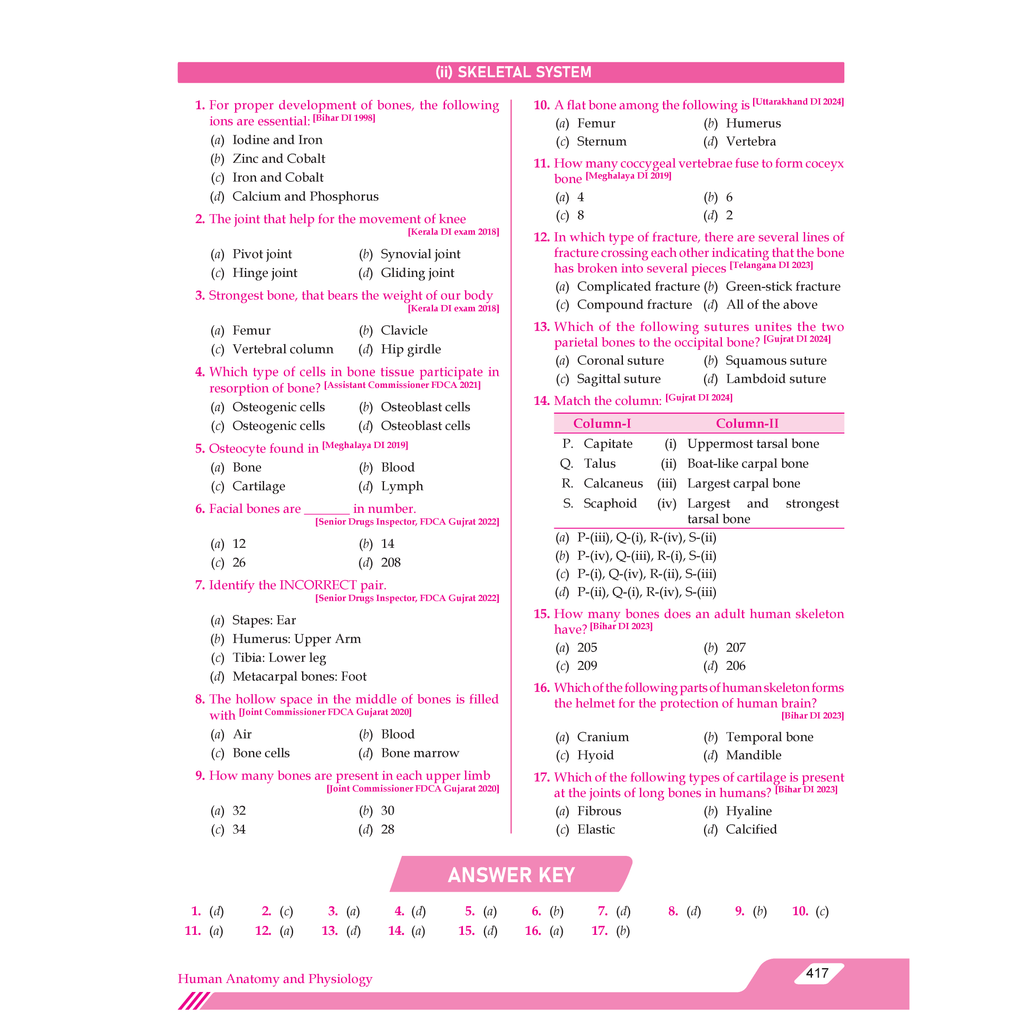 (ii) SKELETAL SYSTEM

1. For proper development of bones, the following ions are essential: [Bihar DI 1998]
(a) Iodine and Iron
(b) Zinc and Cobalt
(c) Iron and Cobalt
(d) Calcium and Phosphorus

2. The joint that help for the movement of knee [Kerala DI exam 2018]
(a) Pivot joint (b) Synovial joint
(c) Hinge joint (d) Gliding joint

3. Strongest bone, that bears the weight of our body [Kerala DI exam 2018]
(a) Femur (b) Clavicle
(c) Vertebral column (d) Hip girdle

4. Which type of cells in bone tissue participate in resorption of bone? [Assistant Commissioner FDCA 2021]
(a) Osteogenic cells (b) Osteoblast cells
(c) Osteogenic cells (d) Osteoblast cells

5. Osteocyte found in [Meghalaya DI 2019]
(a) Bone (b) Blood
(c) Cartilage (d) Lymph

6. Facial bones are ____ in number. [Senior Drugs Inspector, FDCA Gujrat 2022]
(a) 12 (b) 14
(c) 26 (d) 208

7. Identify the INCORRECT pair. [Senior Drugs Inspector, FDCA Gujrat 2022]
(a) Stapes: Ear
(b) Humerus: Upper Arm
(c) Tibia: Lower leg
(d) Metacarpal bones: Foot

8. The hollow space in the middle of bones is filled with [Joint Commissioner FDCA Gujarat 2020]
(a) Air (b) Blood
(c) Bone cells (d) Bone marrow

9. How many bones are present in each upper limb [Joint Commissioner FDCA Gujarat 2020]
(a) 32 (b) 30
(c) 34 (d) 28

10. A flat bone among the following is [Uttarakhand DI 2024]
(a) Femur (b) Humerus
(c) Sternum (d) Vertebra

11. How many coccygeal vertebrae fuse to form coceyx bone [Meghalaya DI 2019]
(a) 4 (b) 6
(c) 8 (d) 2

12. In which type of fracture, there are several lines of fracture crossing each other indicating that the bone has broken into several pieces [Telangana DI 2023]
(a) Complicated fracture (b) Green-stick fracture
(c) Compound fracture (d) All of the above

13. Which of the following sutures unites the two parietal bones to the occipital bone? [Gujrat DI 2024]
(a) Coronal suture (b) Squamous suture
(c) Sagittal suture (d) Lambdoid suture

14. Match the column: [Gujrat DI 2024]

| Column-I | Column-II |
|---|---|
| P. Capitate | (i) Uppermost tarsal bone |
| Q. Talus | (ii) Boat-like carpal bone |
| R. Calcaneus | (iii) Largest carpal bone |
| S. Scaphoid | (iv) Largest and strongest tarsal bone |

(a) P-(iii), Q-(i), R-(iv), S-(ii)
(b) P-(iv), Q-(iii), R-(i), S-(ii)
(c) P-(i), Q-(iv), R-(ii), S-(iii)
(d) P-(ii), Q-(i), R-(iv), S-(iii)

15. How many bones does an adult human skeleton have? [Bihar DI 2023]
(a) 205 (b) 207
(c) 209 (d) 206

16. Which of the following parts of human skeleton forms the helmet for the protection of human brain? [Bihar DI 2023]
(a) Cranium (b) Temporal bone
(c) Hyoid (d) Mandible

17. Which of the following types of cartilage is present at the joints of long bones in humans? [Bihar DI 2023]
(a) Fibrous (b) Hyaline
(c) Elastic (d) Calcified

ANSWER KEY

1. (d) 2. (c) 3. (a) 4. (d) 5. (a) 6. (b) 7. (d) 8. (d) 9. (b) 10. (c)
11. (a) 12. (a) 13. (d) 14. (a) 15. (d) 16. (a) 17. (b)

Human Anatomy and Physiology
417